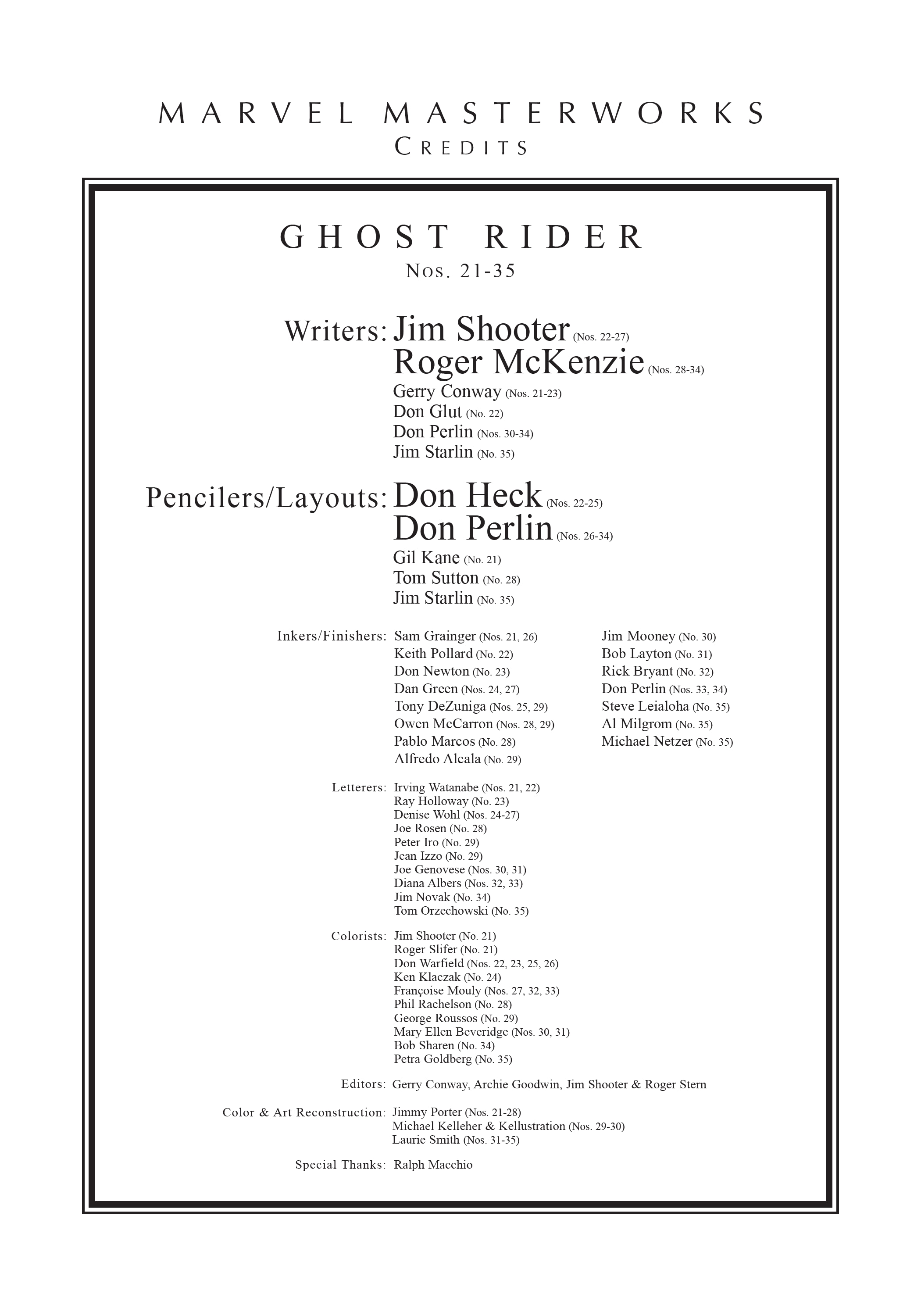 MARVEL MASTERWORKS
CREDITS

GHOST RIDER
Nos. 21-35

Writers: Jim Shooter (Nos. 22-27)
Roger McKenzie (Nos. 28-34)
Gerry Conway (Nos. 21-23)
Don Glut (No. 22)
Don Perlin (Nos. 30-34)
Jim Starlin (No. 35)

Pencilers/Layouts: Don Heck (Nos. 22-25)
Don Perlin (Nos. 26-34)
Gil Kane (No. 21)
Tom Sutton (No. 28)
Jim Starlin (No. 35)

Inkers/Finishers: Sam Grainger (Nos. 21, 26)
Keith Pollard (No. 22)
Don Newton (No. 23)
Dan Green (Nos. 24, 27)
Tony DeZuniga (Nos. 25, 29)
Owen McCarron (Nos. 28, 29)
Pablo Marcos (No. 28)
Alfredo Alcala (No. 29)

Jim Mooney (No. 30)
Bob Layton (No. 31)
Rick Bryant (No. 32)
Don Perlin (Nos. 33, 34)
Steve Leialoha (No. 35)
Al Milgrom (No. 35)
Michael Netzer (No. 35)

Letterers: Irving Watanabe (Nos. 21, 22)
Ray Holloway (No. 23)
Denise Wohl (Nos. 24-27)
Joe Rosen (No. 28)
Peter Iro (No. 29)
Jean Izzo (No. 29)
Joe Genovese (Nos. 30, 31)
Diana Albers (Nos. 32, 33)
Jim Novak (No. 34)
Tom Orzechowski (No. 35)

Colorists: Jim Shooter (No. 21)
Roger Slifer (No. 21)
Don Warfield (Nos. 22, 23, 25, 26)
Ken Klaczak (No. 24)
Françoise Mouly (Nos. 27, 32, 33)
Phil Rachelson (No. 28)
George Roussos (No. 29)
Mary Ellen Beveridge (Nos. 30, 31)
Bob Sharen (No. 34)
Petra Goldberg (No. 35)

Editors: Gerry Conway, Archie Goodwin, Jim Shooter & Roger Stern

Color & Art Reconstruction: Jimmy Porter (Nos. 21-28)
Michael Kelleher & Kellustration (Nos. 29-30)
Laurie Smith (Nos. 31-35)

Special Thanks: Ralph Macchio